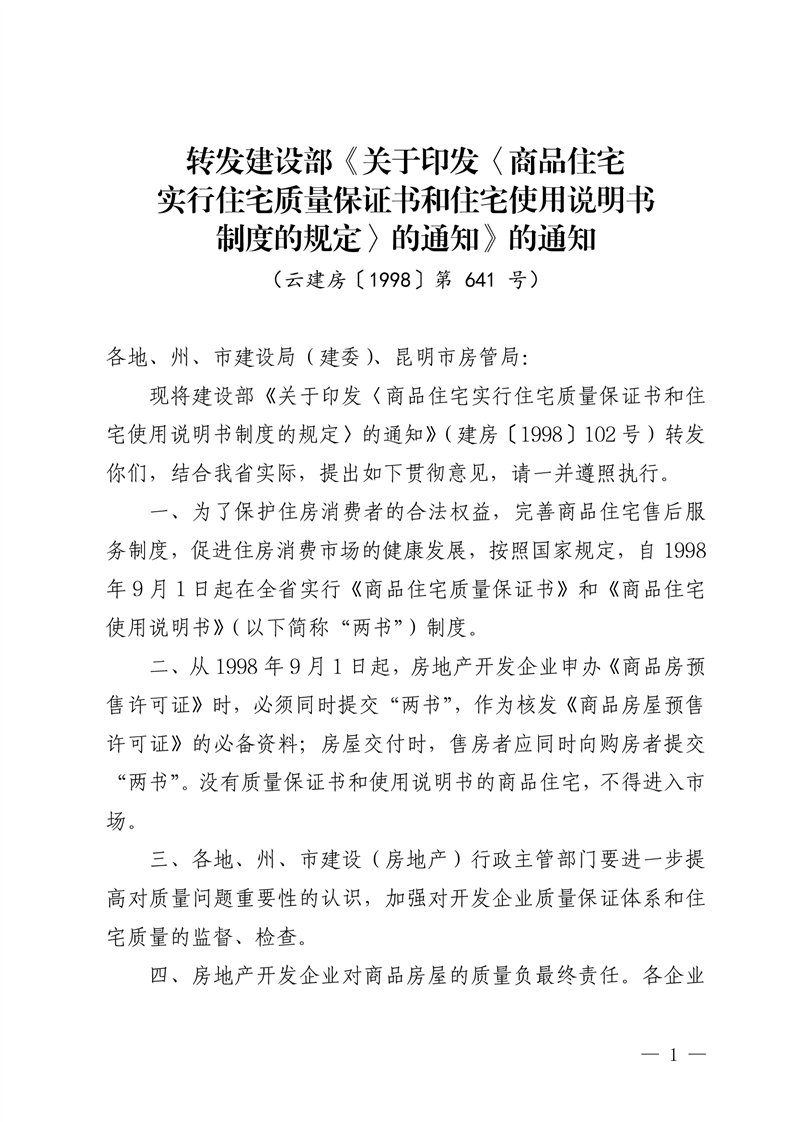 转发建设部《关于印发〈商品住宅实行住宅质量保证书和住宅使用说明书制度的规定〉的通知》的通知
（云建房〔1998〕第 641 号）

各地、州、市建设局（建委）、昆明市房管局：

现将建设部《关于印发〈商品住宅实行住宅质量保证书和住宅使用说明书制度的规定〉的通知》（建房〔1998〕102号）转发你们，结合我省实际，提出如下贯彻意见，请一并遵照执行。

一、为了保护住房消费者的合法权益，完善商品住宅售后服务制度，促进住房消费市场的健康发展，按照国家规定，自 1998 年 9 月 1 日起在全省实行《商品住宅质量保证书》和《商品住宅使用说明书》（以下简称“两书”）制度。

二、从 1998 年 9 月 1 日起，房地产开发企业申办《商品房预售许可证》时，必须同时提交“两书”，作为核发《商品房屋预售许可证》的必备资料；房屋交付时，售房者应同时向购房者提交“两书”。没有质量保证书和使用说明书的商品住宅，不得进入市场。

三、各地、州、市建设（房地产）行政主管部门要进一步提高对质量问题重要性的认识，加强对开发企业质量保证体系和住宅质量的监督、检查。

四、房地产开发企业对商品房屋的质量负最终责任。各企业

— 1 —